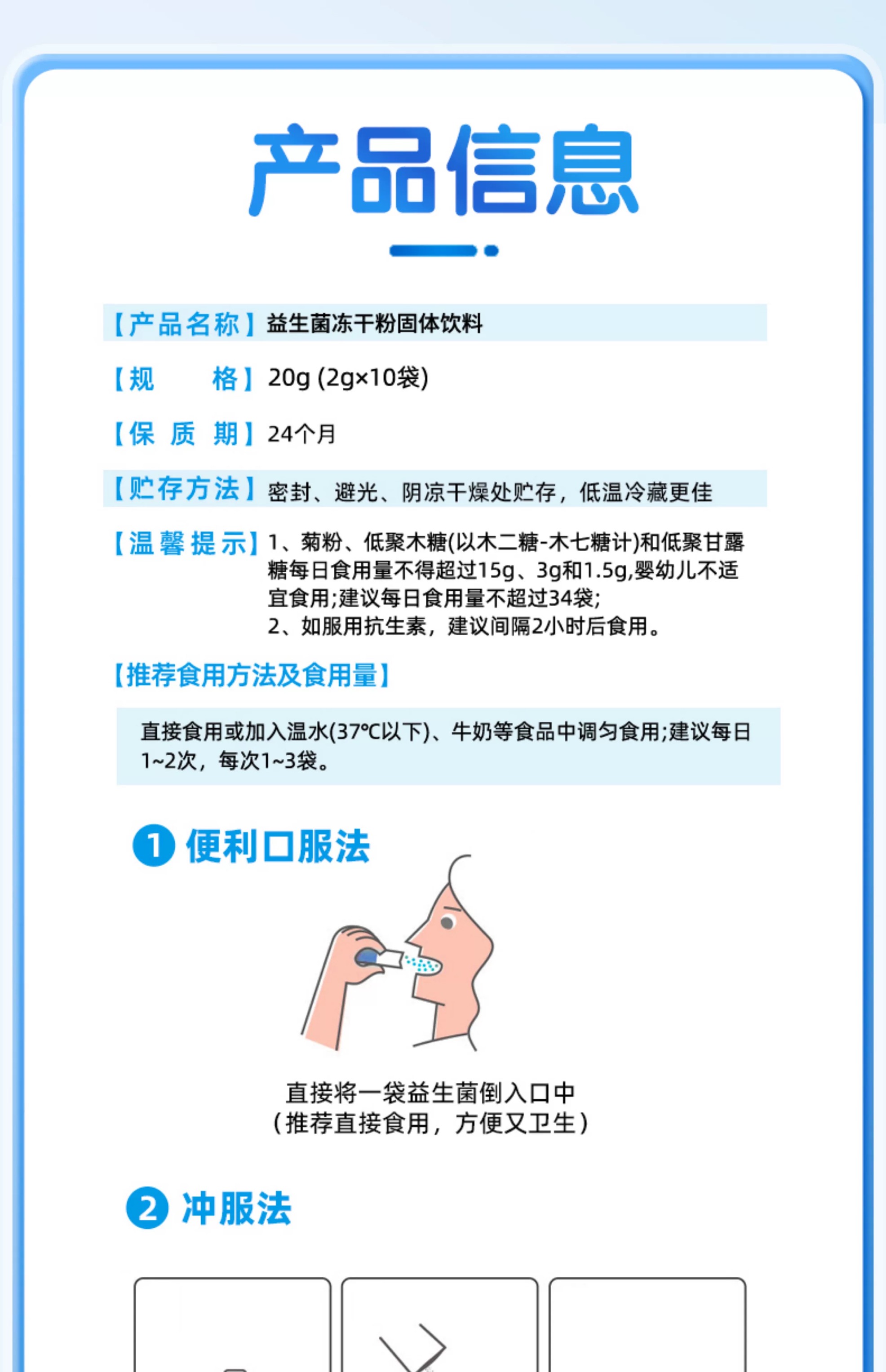 产品信息

【产品名称】益生菌冻干粉固体饮料

【规　　格】20g (2g×10袋)

【保 质 期】24个月

【贮存方法】密封、避光、阴凉干燥处贮存，低温冷藏更佳

【温馨提示】1、菊粉、低聚木糖(以木二糖-木七糖计)和低聚甘露糖每日食用量不得超过15g、3g和1.5g,婴幼儿不适宜食用;建议每日食用量不超过34袋;
2、如服用抗生素，建议间隔2小时后食用。

【推荐食用方法及食用量】

直接食用或加入温水(37℃以下)、牛奶等食品中调匀食用;建议每日1~2次，每次1~3袋。

1 便利口服法

直接将一袋益生菌倒入口中
（推荐直接食用，方便又卫生）

2 冲服法